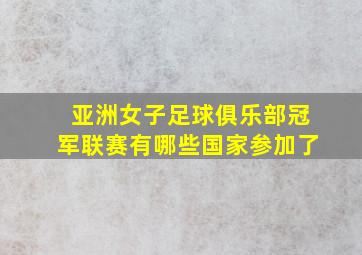 亚洲女子足球俱乐部冠军联赛有哪些国家参加了